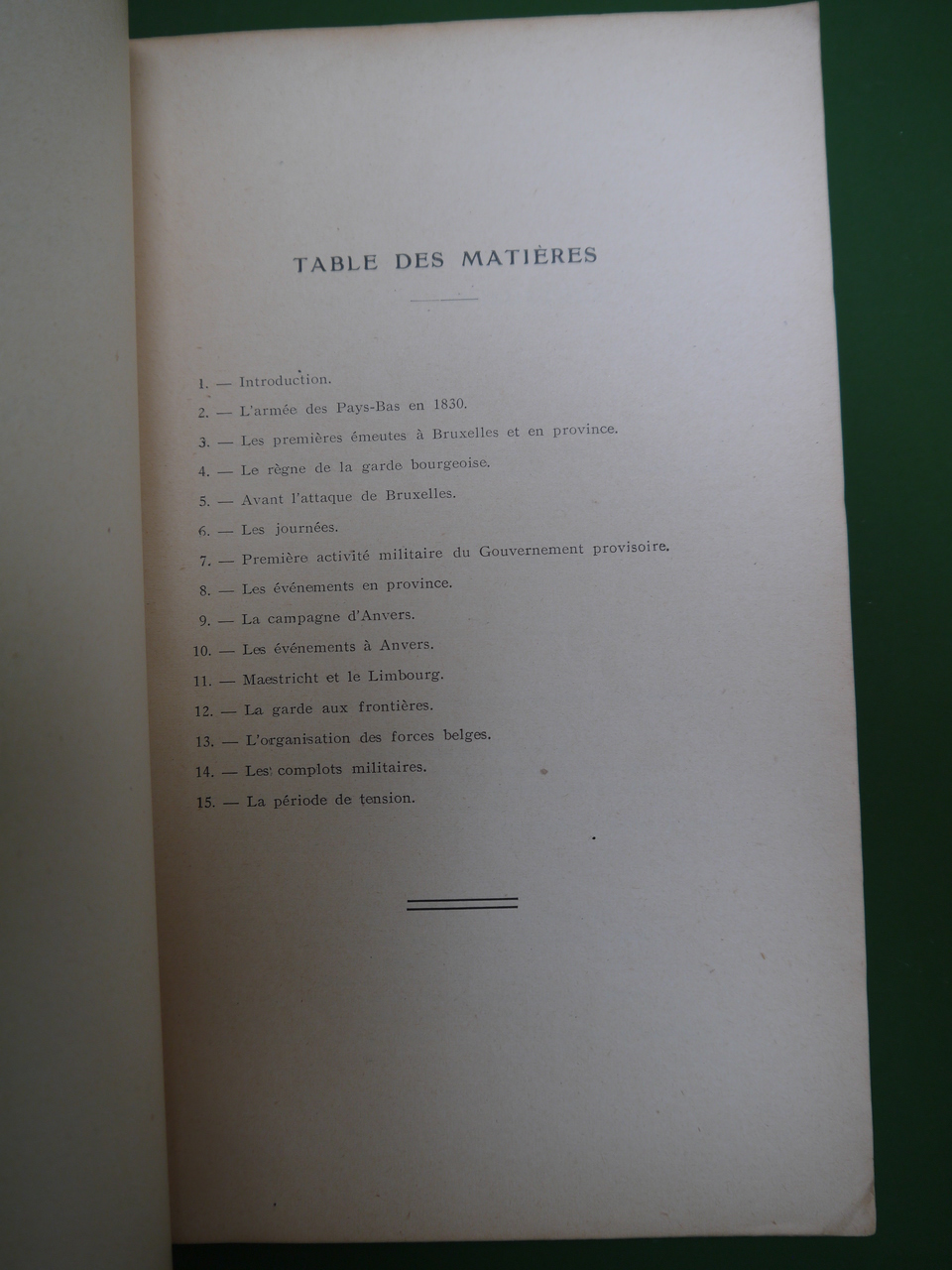 TABLE DES MATIÈRES

1. — Introduction.

2. — L'armée des Pays-Bas en 1830.

3. — Les premières émeutes à Bruxelles et en province.

4. — Le règne de la garde bourgeoise.

5. — Avant l'attaque de Bruxelles.

6. — Les journées.

7. — Première activité militaire du Gouvernement provisoire.

8. — Les événements en province.

9. — La campagne d'Anvers.

10. — Les événements à Anvers.

11. — Maestricht et le Limbourg.

12. — La garde aux frontières.

13. — L'organisation des forces belges.

14. — Les complots militaires.

15. — La période de tension.